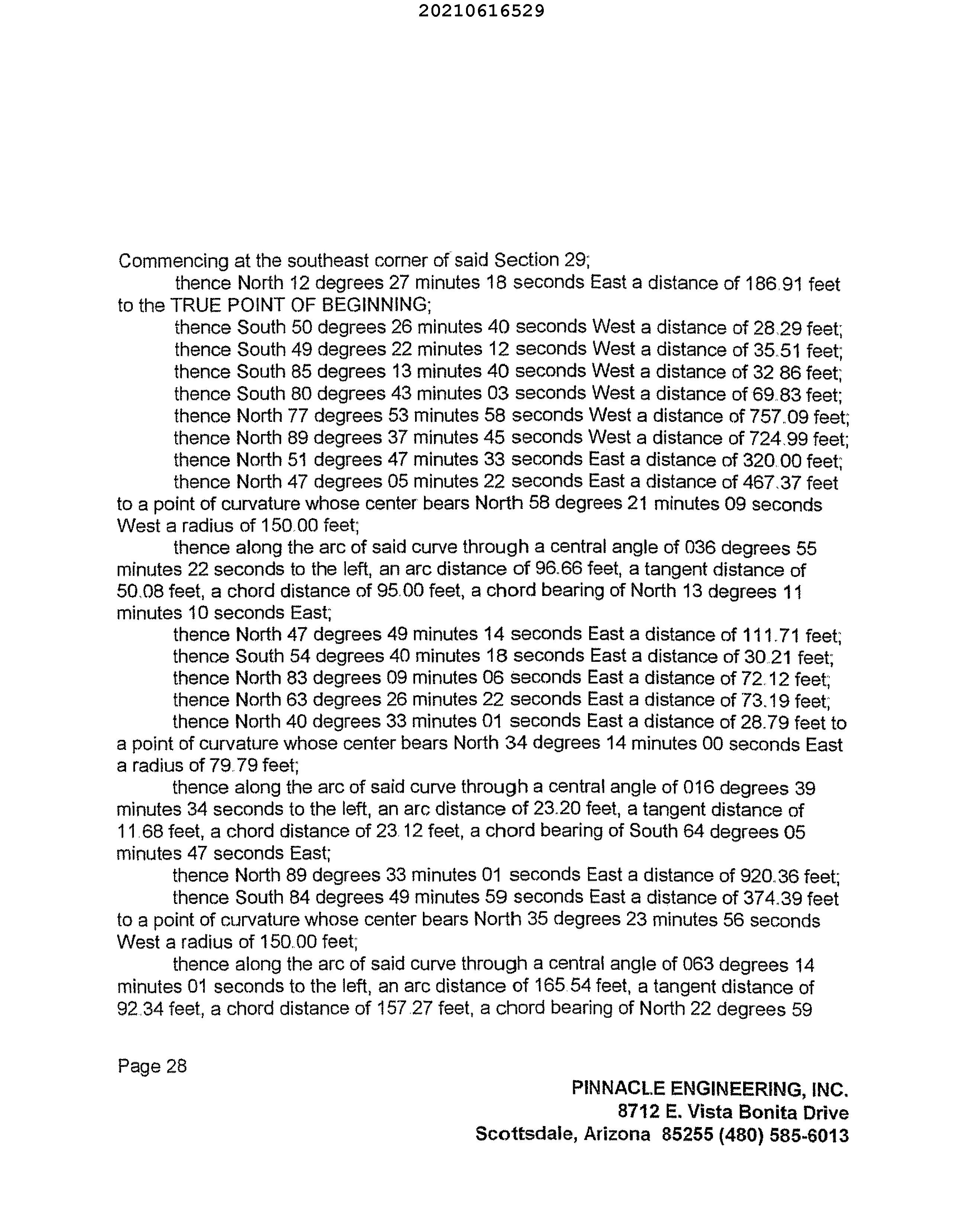 20210616529

Commencing at the southeast corner of said Section 29;
thence North 12 degrees 27 minutes 18 seconds East a distance of 186.91 feet to the TRUE POINT OF BEGINNING;
thence South 50 degrees 26 minutes 40 seconds West a distance of 28.29 feet;
thence South 49 degrees 22 minutes 12 seconds West a distance of 35.51 feet;
thence South 85 degrees 13 minutes 40 seconds West a distance of 32 86 feet;
thence South 80 degrees 43 minutes 03 seconds West a distance of 69.83 feet;
thence North 77 degrees 53 minutes 58 seconds West a distance of 757.09 feet;
thence North 89 degrees 37 minutes 45 seconds West a distance of 724.99 feet;
thence North 51 degrees 47 minutes 33 seconds East a distance of 320.00 feet;
thence North 47 degrees 05 minutes 22 seconds East a distance of 467.37 feet to a point of curvature whose center bears North 58 degrees 21 minutes 09 seconds West a radius of 150.00 feet;
thence along the arc of said curve through a central angle of 036 degrees 55 minutes 22 seconds to the left, an arc distance of 96.66 feet, a tangent distance of 50.08 feet, a chord distance of 95.00 feet, a chord bearing of North 13 degrees 11 minutes 10 seconds East;
thence North 47 degrees 49 minutes 14 seconds East a distance of 111.71 feet;
thence South 54 degrees 40 minutes 18 seconds East a distance of 30.21 feet;
thence North 83 degrees 09 minutes 06 seconds East a distance of 72.12 feet;
thence North 63 degrees 26 minutes 22 seconds East a distance of 73.19 feet;
thence North 40 degrees 33 minutes 01 seconds East a distance of 28.79 feet to a point of curvature whose center bears North 34 degrees 14 minutes 00 seconds East a radius of 79.79 feet;
thence along the arc of said curve through a central angle of 016 degrees 39 minutes 34 seconds to the left, an arc distance of 23.20 feet, a tangent distance of 11.68 feet, a chord distance of 23.12 feet, a chord bearing of South 64 degrees 05 minutes 47 seconds East;
thence North 89 degrees 33 minutes 01 seconds East a distance of 920.36 feet;
thence South 84 degrees 49 minutes 59 seconds East a distance of 374.39 feet to a point of curvature whose center bears North 35 degrees 23 minutes 56 seconds West a radius of 150.00 feet;
thence along the arc of said curve through a central angle of 063 degrees 14 minutes 01 seconds to the left, an arc distance of 165.54 feet, a tangent distance of 92.34 feet, a chord distance of 157.27 feet, a chord bearing of North 22 degrees 59

Page 28

PINNACLE ENGINEERING, INC.
8712 E. Vista Bonita Drive
Scottsdale, Arizona 85255 (480) 585-6013